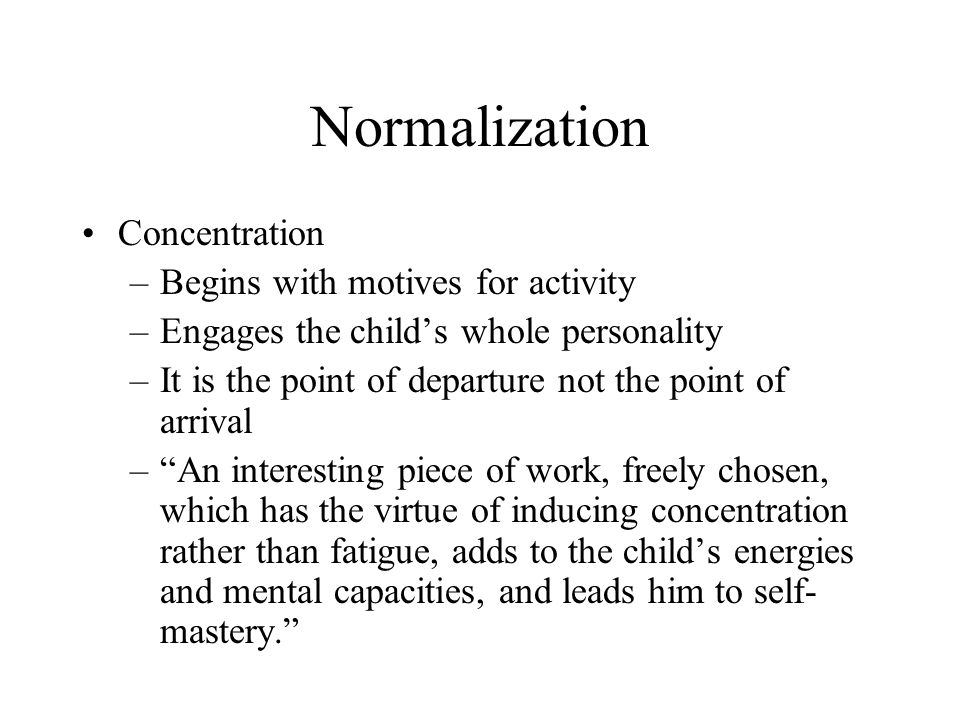 Normalization

• Concentration
– Begins with motives for activity
– Engages the child’s whole personality
– It is the point of departure not the point of arrival
– “An interesting piece of work, freely chosen, which has the virtue of inducing concentration rather than fatigue, adds to the child’s energies and mental capacities, and leads him to self-mastery.”